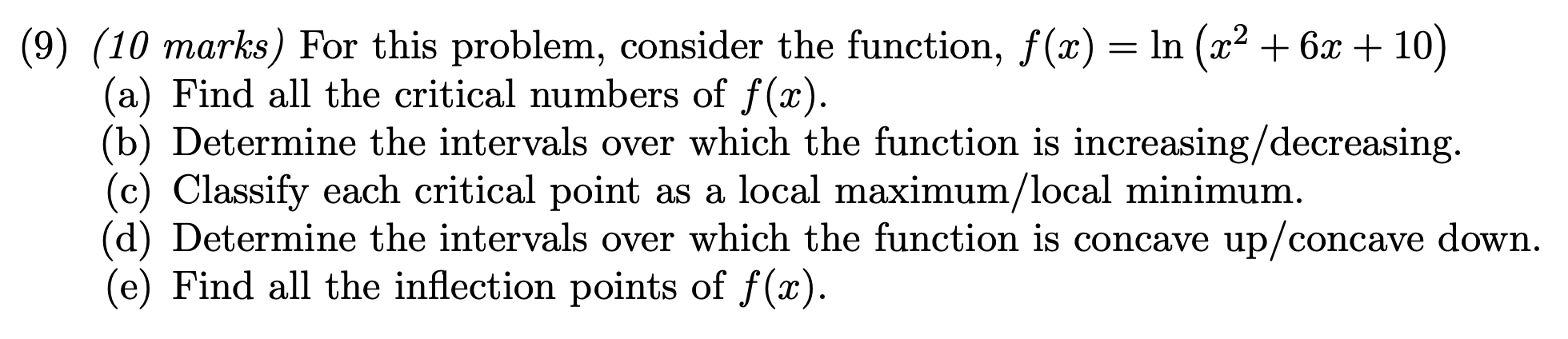 (9) (10 marks) For this problem, consider the function, $f(x) = \ln\left(x^2 + 6x + 10\right)$

(a) Find all the critical numbers of $f(x)$.

(b) Determine the intervals over which the function is increasing/decreasing.

(c) Classify each critical point as a local maximum/local minimum.

(d) Determine the intervals over which the function is concave up/concave down.

(e) Find all the inflection points of $f(x)$.